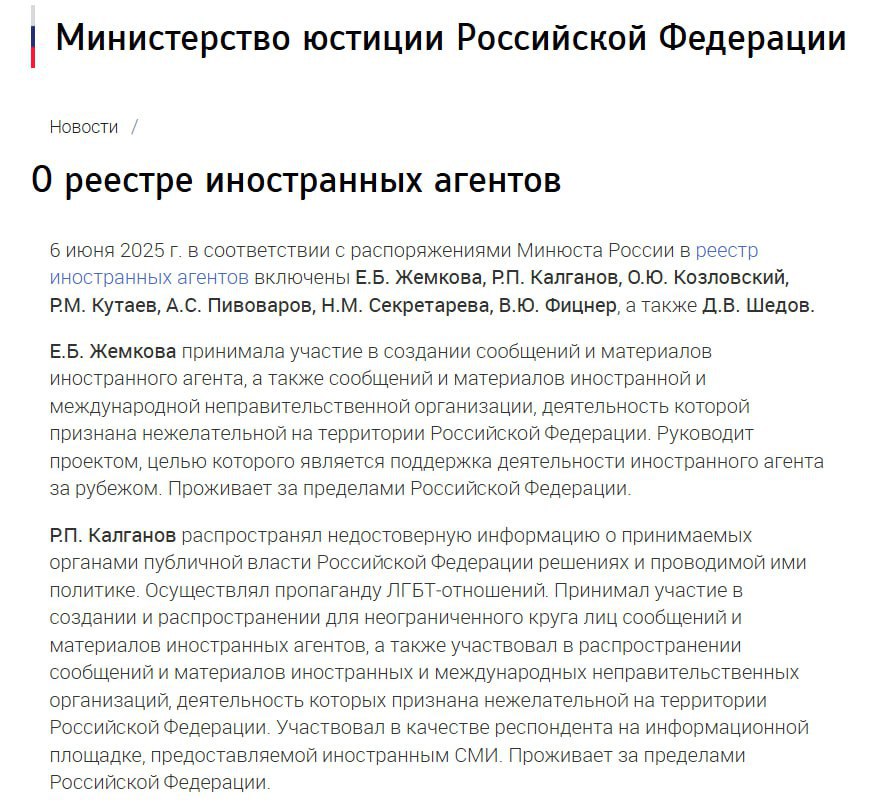 Министерство юстиции Российской Федерации

Новости /

О реестре иностранных агентов

6 июня 2025 г. в соответствии с распоряжениями Минюста России в реестр иностранных агентов включены Е.Б. Жемкова, Р.П. Калганов, О.Ю. Козловский, Р.М. Кутаев, А.С. Пивоваров, Н.М. Секретарева, В.Ю. Фицнер, а также Д.В. Шедов.

Е.Б. Жемкова принимала участие в создании сообщений и материалов иностранного агента, а также сообщений и материалов иностранной и международной неправительственной организации, деятельность которой признана нежелательной на территории Российской Федерации. Руководит проектом, целью которого является поддержка деятельности иностранного агента за рубежом. Проживает за пределами Российской Федерации.

Р.П. Калганов распространял недостоверную информацию о принимаемых органами публичной власти Российской Федерации решениях и проводимой ими политике. Осуществлял пропаганду ЛГБТ-отношений. Принимал участие в создании и распространении для неограниченного круга лиц сообщений и материалов иностранных агентов, а также участвовал в распространении сообщений и материалов иностранных и международных неправительственных организаций, деятельность которых признана нежелательной на территории Российской Федерации. Участвовал в качестве респондента на информационной площадке, предоставляемой иностранным СМИ. Проживает за пределами Российской Федерации.